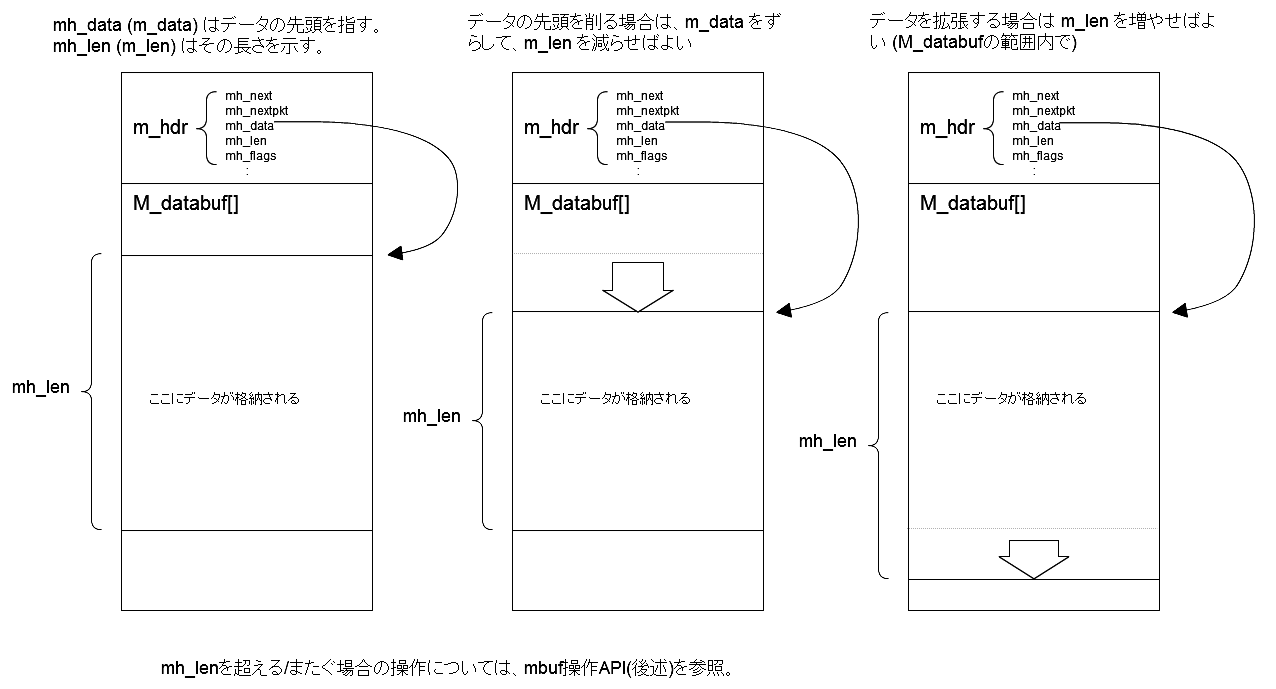 mh_data (m_data) はデータの先頭を指す。
mh_len (m_len) はその長さを示す。

m_hdr
mh_next
mh_nextpkt
mh_data
mh_len
mh_flags
:

M_databuf[]

mh_len

ここにデータが格納される

データの先頭を削る場合は、m_data をずらして、m_len を減らせばよい

m_hdr
mh_next
mh_nextpkt
mh_data
mh_len
mh_flags
:

M_databuf[]

mh_len

ここにデータが格納される

データを拡張する場合は m_len を増やせばよい (M_databufの範囲内で)

m_hdr
mh_next
mh_nextpkt
mh_data
mh_len
mh_flags
:

M_databuf[]

mh_len

ここにデータが格納される

mh_lenを超える/またぐ場合の操作については、mbuf操作API(後述)を参照。